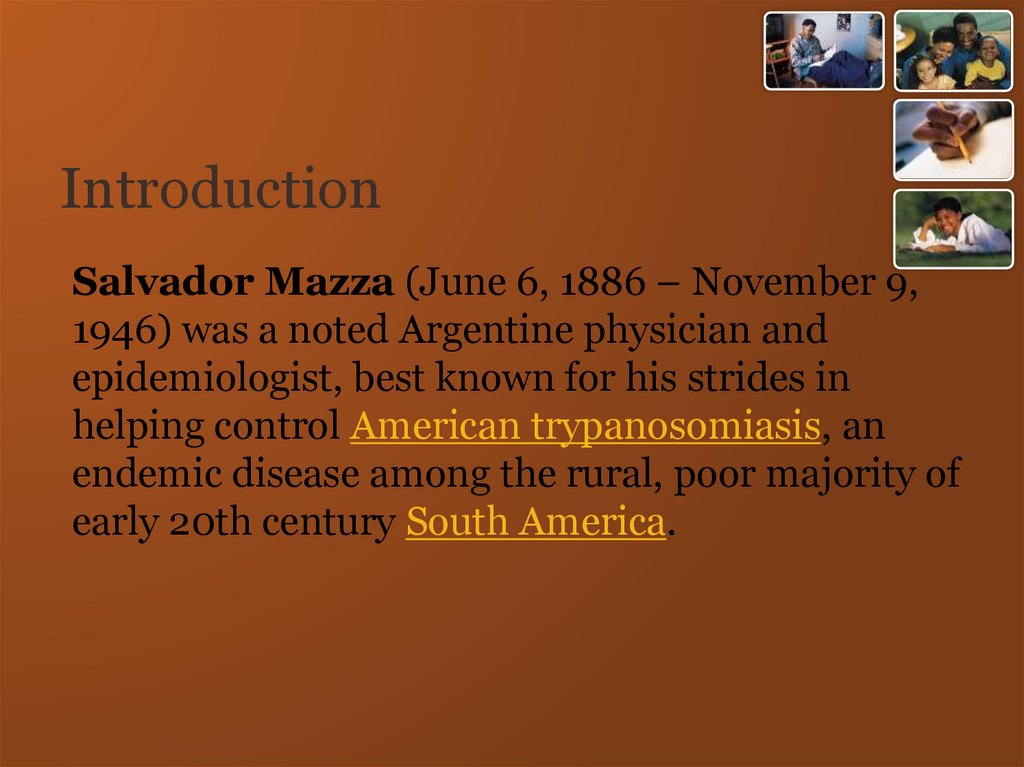 Introduction

Salvador Mazza (June 6, 1886 – November 9, 1946) was a noted Argentine physician and epidemiologist, best known for his strides in helping control American trypanosomiasis, an endemic disease among the rural, poor majority of early 20th century South America.